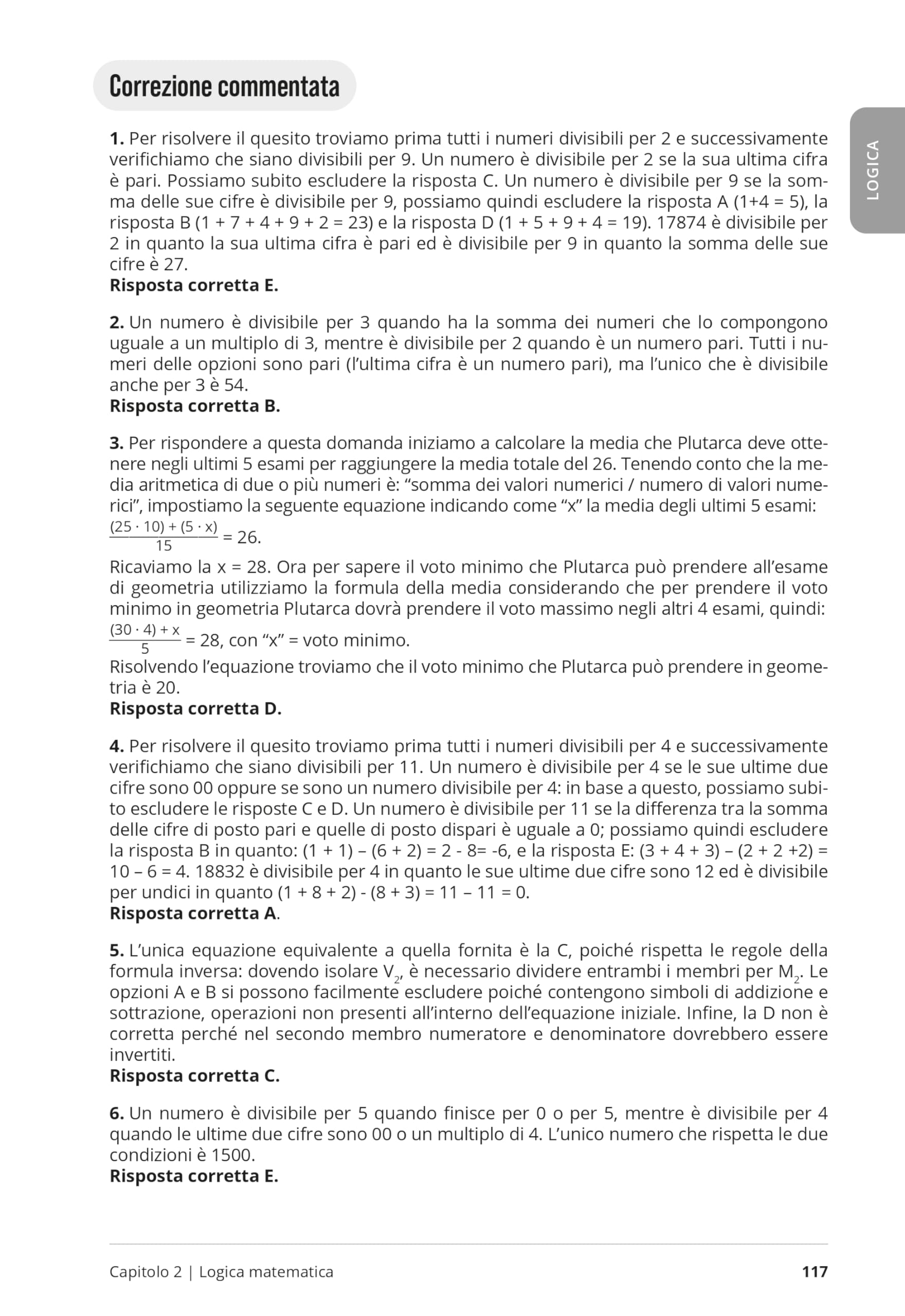 Correzione commentata

LOGICA

1. Per risolvere il quesito troviamo prima tutti i numeri divisibili per 2 e successivamente verifichiamo che siano divisibili per 9. Un numero è divisibile per 2 se la sua ultima cifra è pari. Possiamo subito escludere la risposta C. Un numero è divisibile per 9 se la somma delle sue cifre è divisibile per 9, possiamo quindi escludere la risposta A (1+4 = 5), la risposta B (1 + 7 + 4 + 9 + 2 = 23) e la risposta D (1 + 5 + 9 + 4 = 19). 17874 è divisibile per 2 in quanto la sua ultima cifra è pari ed è divisibile per 9 in quanto la somma delle sue cifre è 27.
Risposta corretta E.

2. Un numero è divisibile per 3 quando ha la somma dei numeri che lo compongono uguale a un multiplo di 3, mentre è divisibile per 2 quando è un numero pari. Tutti i numeri delle opzioni sono pari (l'ultima cifra è un numero pari), ma l'unico che è divisibile anche per 3 è 54.
Risposta corretta B.

3. Per rispondere a questa domanda iniziamo a calcolare la media che Plutarca deve ottenere negli ultimi 5 esami per raggiungere la media totale del 26. Tenendo conto che la media aritmetica di due o più numeri è: "somma dei valori numerici / numero di valori numerici", impostiamo la seguente equazione indicando come "x" la media degli ultimi 5 esami:
$\frac{(25 \cdot 10) + (5 \cdot x)}{15} = 26$.
Ricaviamo la x = 28. Ora per sapere il voto minimo che Plutarca può prendere all'esame di geometria utilizziamo la formula della media considerando che per prendere il voto minimo in geometria Plutarca dovrà prendere il voto massimo negli altri 4 esami, quindi:
$\frac{(30 \cdot 4) + x}{5} = 28$, con "x" = voto minimo.
Risolvendo l'equazione troviamo che il voto minimo che Plutarca può prendere in geometria è 20.
Risposta corretta D.

4. Per risolvere il quesito troviamo prima tutti i numeri divisibili per 4 e successivamente verifichiamo che siano divisibili per 11. Un numero è divisibile per 4 se le sue ultime due cifre sono 00 oppure se sono un numero divisibile per 4: in base a questo, possiamo subito escludere le risposte C e D. Un numero è divisibile per 11 se la differenza tra la somma delle cifre di posto pari e quelle di posto dispari è uguale a 0; possiamo quindi escludere la risposta B in quanto: (1 + 1) – (6 + 2) = 2 - 8= -6, e la risposta E: (3 + 4 + 3) – (2 + 2 +2) = 10 – 6 = 4. 18832 è divisibile per 4 in quanto le sue ultime due cifre sono 12 ed è divisibile per undici in quanto (1 + 8 + 2) - (8 + 3) = 11 – 11 = 0.
Risposta corretta A.

5. L'unica equazione equivalente a quella fornita è la C, poiché rispetta le regole della formula inversa: dovendo isolare $V_2$, è necessario dividere entrambi i membri per $M_2$. Le opzioni A e B si possono facilmente escludere poiché contengono simboli di addizione e sottrazione, operazioni non presenti all'interno dell'equazione iniziale. Infine, la D non è corretta perché nel secondo membro numeratore e denominatore dovrebbero essere invertiti.
Risposta corretta C.

6. Un numero è divisibile per 5 quando finisce per 0 o per 5, mentre è divisibile per 4 quando le ultime due cifre sono 00 o un multiplo di 4. L'unico numero che rispetta le due condizioni è 1500.
Risposta corretta E.

Capitolo 2 | Logica matematica 117